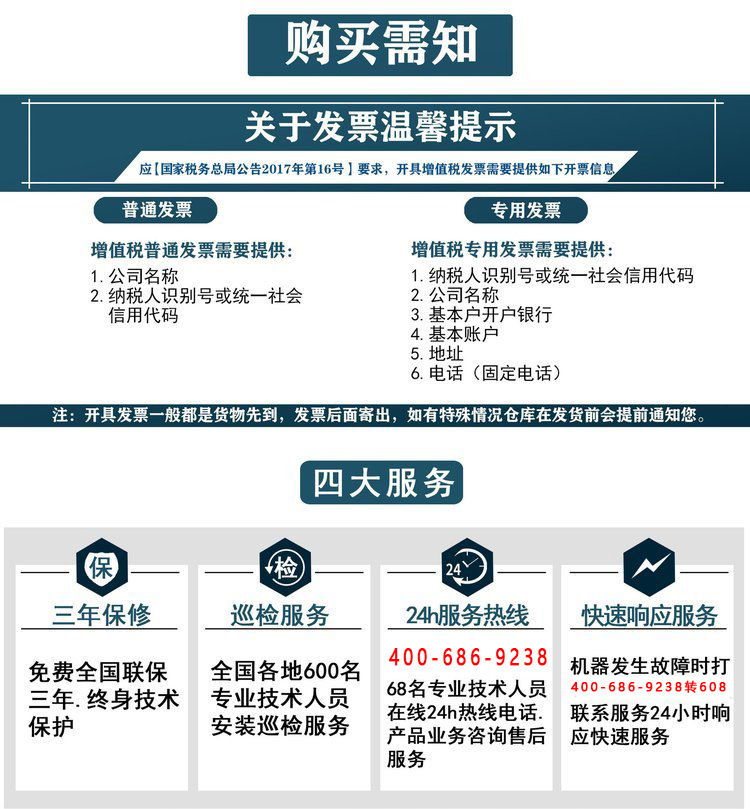 购买需知

关于发票温馨提示

应【国家税务总局公告2017年第16号】要求，开具增值税发票需要提供如下开票信息

普通发票

增值税普通发票需要提供：
1. 公司名称
2. 纳税人识别号或统一社会信用代码

专用发票

增值税专用发票需要提供：
1. 纳税人识别号或统一社会信用代码
2. 公司名称
3. 基本户开户银行
4. 基本账户
5. 地址
6. 电话（固定电话）

注：开具发票一般都是货物先到，发票后面寄出，如有特殊情况仓库在发货前会提前通知您。

四大服务

保
三年保修
免费全国联保三年. 终身技术保护

检
巡检服务
全国各地600名专业技术人员安装巡检服务

24
24h服务热线
400-686-9238
68名专业技术人员在线24h热线电话. 产品业务咨询售后服务

快速响应服务
机器发生故障时打
400-686-9238转608
联系服务24小时响应快速服务